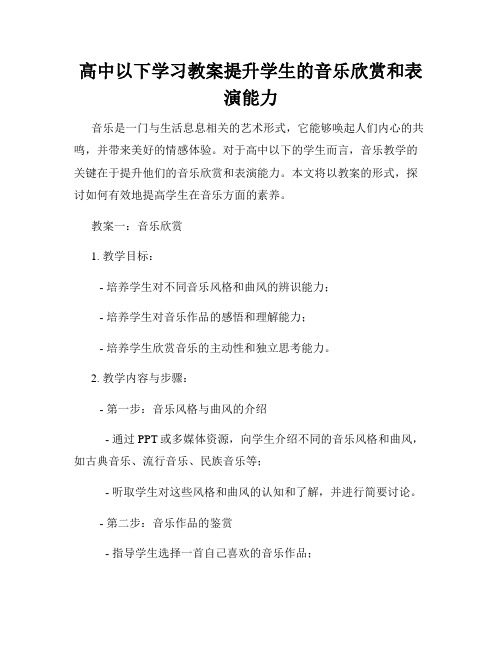 高中以下学习教案提升学生的音乐欣赏和表演能力

音乐是一门与生活息息相关的艺术形式，它能够唤起人们内心的共鸣，并带来美好的情感体验。对于高中以下的学生而言，音乐教学的关键在于提升他们的音乐欣赏和表演能力。本文将以教案的形式，探讨如何有效地提高学生在音乐方面的素养。

教案一：音乐欣赏

1. 教学目标：

- 培养学生对不同音乐风格和曲风的辨识能力；

- 培养学生对音乐作品的感悟和理解能力；

- 培养学生欣赏音乐的主动性和独立思考能力。

2. 教学内容与步骤：

- 第一步：音乐风格与曲风的介绍

- 通过 PPT 或多媒体资源，向学生介绍不同的音乐风格和曲风，如古典音乐、流行音乐、民族音乐等；

- 听取学生对这些风格和曲风的认知和了解，并进行简要讨论。

- 第二步：音乐作品的鉴赏

- 指导学生选择一首自己喜欢的音乐作品；